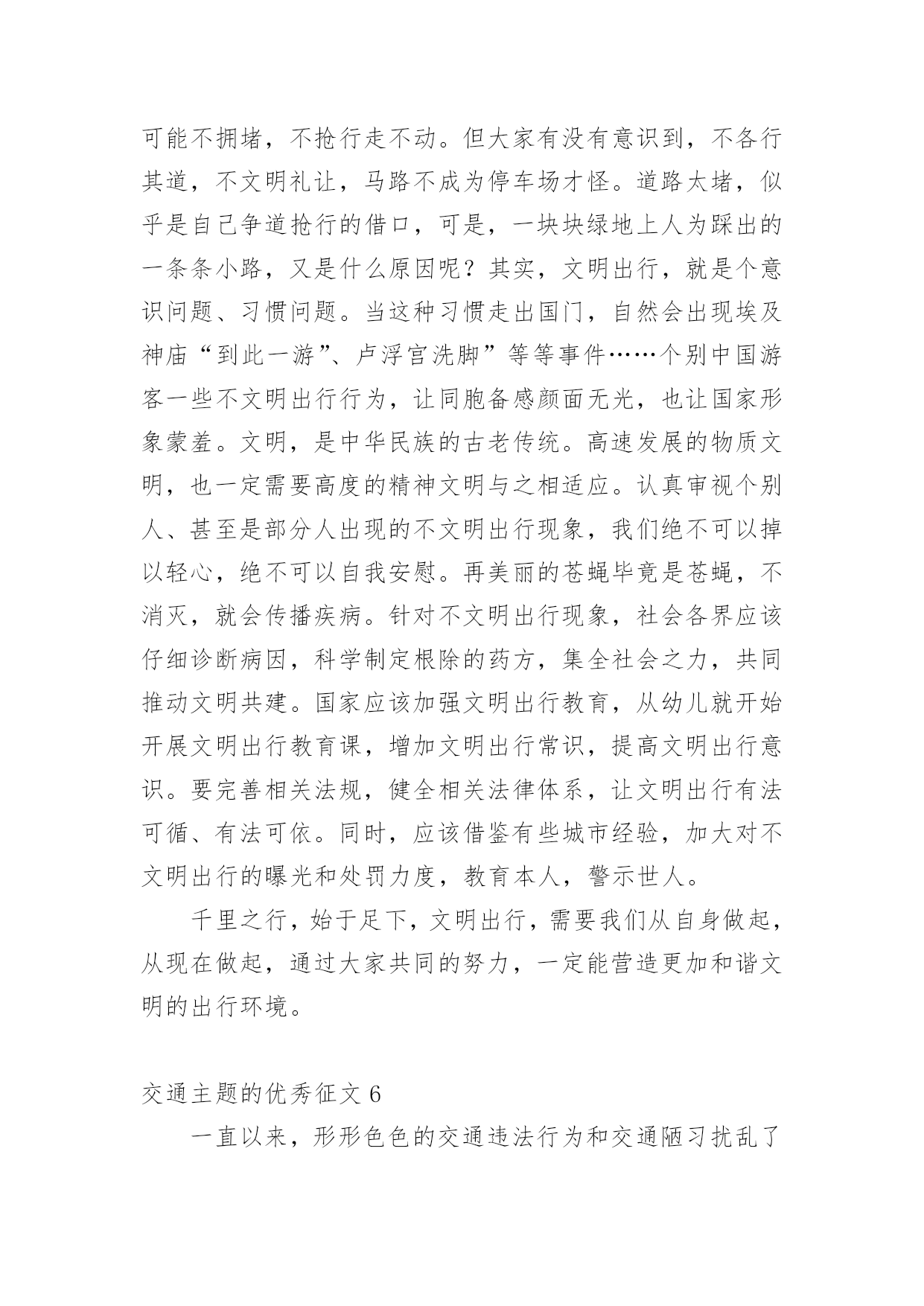 可能不拥堵，不抢行走不动。但大家有没有意识到，不各行其道，不文明礼让，马路不成为停车场才怪。道路太堵，似乎是自己争道抢行的借口，可是，一块块绿地上人为踩出的一条条小路，又是什么原因呢？其实，文明出行，就是个意识问题、习惯问题。当这种习惯走出国门，自然会出现埃及神庙“到此一游”、卢浮宫洗脚”等等事件……个别中国游客一些不文明出行行为，让同胞备感颜面无光，也让国家形象蒙羞。文明，是中华民族的古老传统。高速发展的物质文明，也一定需要高度的精神文明与之相适应。认真审视个别人、甚至是部分人出现的不文明出行现象，我们绝不可以掉以轻心，绝不可以自我安慰。再美丽的苍蝇毕竟是苍蝇，不消灭，就会传播疾病。针对不文明出行现象，社会各界应该仔细诊断病因，科学制定根除的药方，集全社会之力，共同推动文明共建。国家应该加强文明出行教育，从幼儿就开始开展文明出行教育课，增加文明出行常识，提高文明出行意识。要完善相关法规，健全相关法律体系，让文明出行有法可循、有法可依。同时，应该借鉴有些城市经验，加大对不文明出行的曝光和处罚力度，教育本人，警示世人。

千里之行，始于足下，文明出行，需要我们从自身做起，从现在做起，通过大家共同的努力，一定能营造更加和谐文明的出行环境。

交通主题的优秀征文 6

一直以来，形形色色的交通违法行为和交通陋习扰乱了